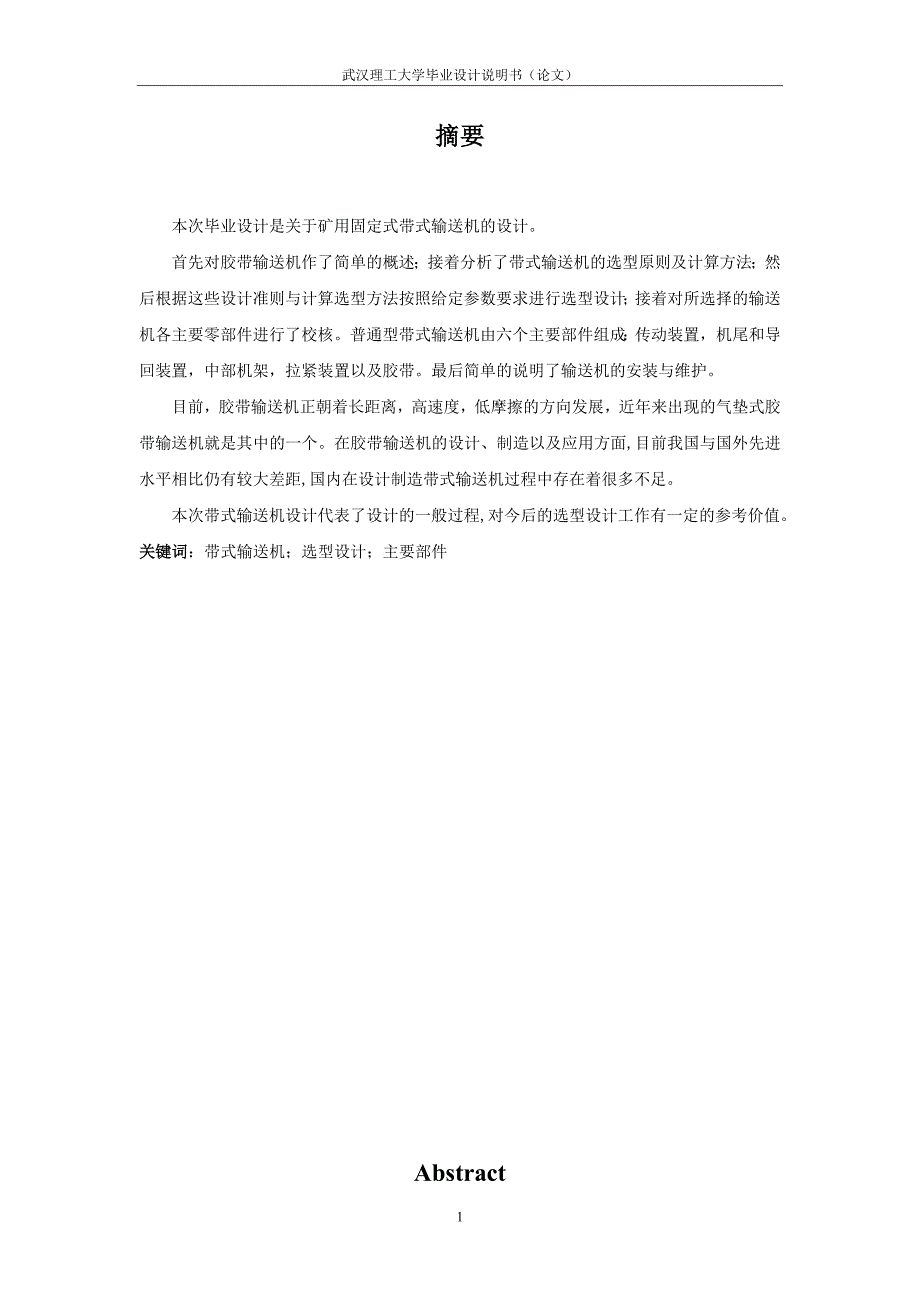 武汉理工大学毕业设计说明书（论文）

摘要

本次毕业设计是关于矿用固定式带式输送机的设计。

首先对胶带输送机作了简单的概述；接着分析了带式输送机的选型原则及计算方法；然后根据这些设计准则与计算选型方法按照给定参数要求进行选型设计；接着对所选择的输送机各主要零部件进行了校核。普通型带式输送机由六个主要部件组成：传动装置，机尾和导回装置，中部机架，拉紧装置以及胶带。最后简单的说明了输送机的安装与维护。

目前，胶带输送机正朝着长距离，高速度，低摩擦的方向发展，近年来出现的气垫式胶带输送机就是其中的一个。在胶带输送机的设计、制造以及应用方面，目前我国与国外先进水平相比仍有较大差距，国内在设计制造带式输送机过程中存在着很多不足。

本次带式输送机设计代表了设计的一般过程，对今后的选型设计工作有一定的参考价值。

关键词：带式输送机；选型设计；主要部件

Abstract

1